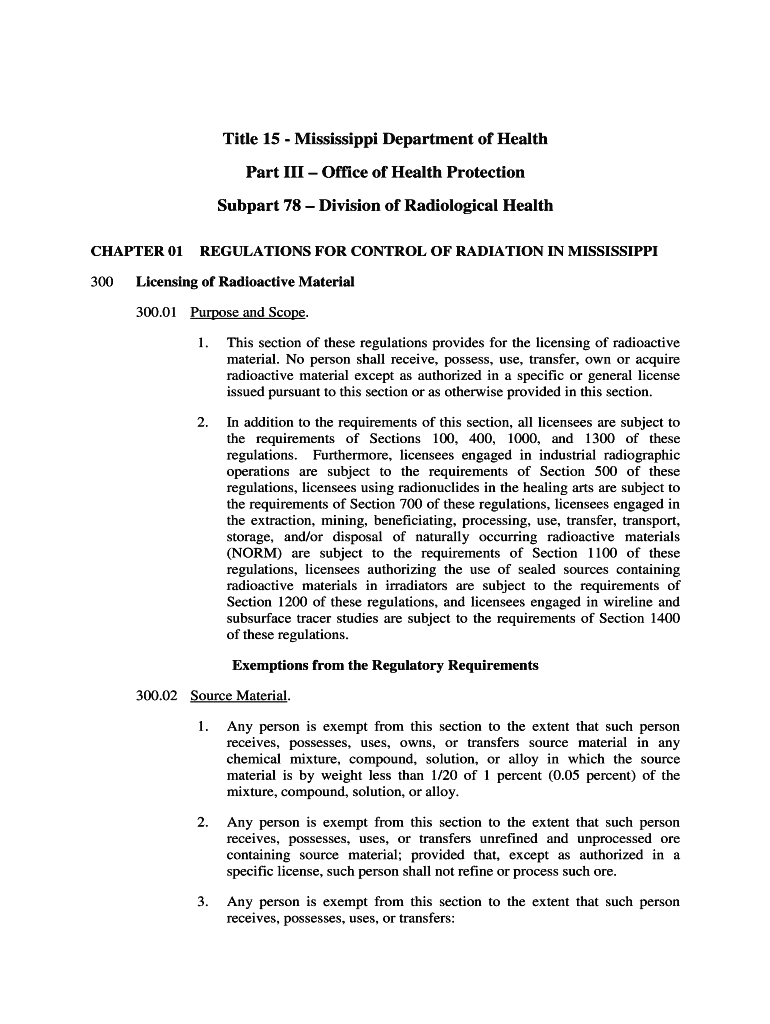 Title 15 - Mississippi Department of Health

Part III – Office of Health Protection

Subpart 78 – Division of Radiological Health

CHAPTER 01 REGULATIONS FOR CONTROL OF RADIATION IN MISSISSIPPI

300 Licensing of Radioactive Material

300.01 Purpose and Scope.

1. This section of these regulations provides for the licensing of radioactive material. No person shall receive, possess, use, transfer, own or acquire radioactive material except as authorized in a specific or general license issued pursuant to this section or as otherwise provided in this section.

2. In addition to the requirements of this section, all licensees are subject to the requirements of Sections 100, 400, 1000, and 1300 of these regulations. Furthermore, licensees engaged in industrial radiographic operations are subject to the requirements of Section 500 of these regulations, licensees using radionuclides in the healing arts are subject to the requirements of Section 700 of these regulations, licensees engaged in the extraction, mining, beneficiating, processing, use, transfer, transport, storage, and/or disposal of naturally occurring radioactive materials (NORM) are subject to the requirements of Section 1100 of these regulations, licensees authorizing the use of sealed sources containing radioactive materials in irradiators are subject to the requirements of Section 1200 of these regulations, and licensees engaged in wireline and subsurface tracer studies are subject to the requirements of Section 1400 of these regulations.

Exemptions from the Regulatory Requirements

300.02 Source Material.

1. Any person is exempt from this section to the extent that such person receives, possesses, uses, owns, or transfers source material in any chemical mixture, compound, solution, or alloy in which the source material is by weight less than 1/20 of 1 percent (0.05 percent) of the mixture, compound, solution, or alloy.

2. Any person is exempt from this section to the extent that such person receives, possesses, uses, or transfers unrefined and unprocessed ore containing source material; provided that, except as authorized in a specific license, such person shall not refine or process such ore.

3. Any person is exempt from this section to the extent that such person receives, possesses, uses, or transfers: